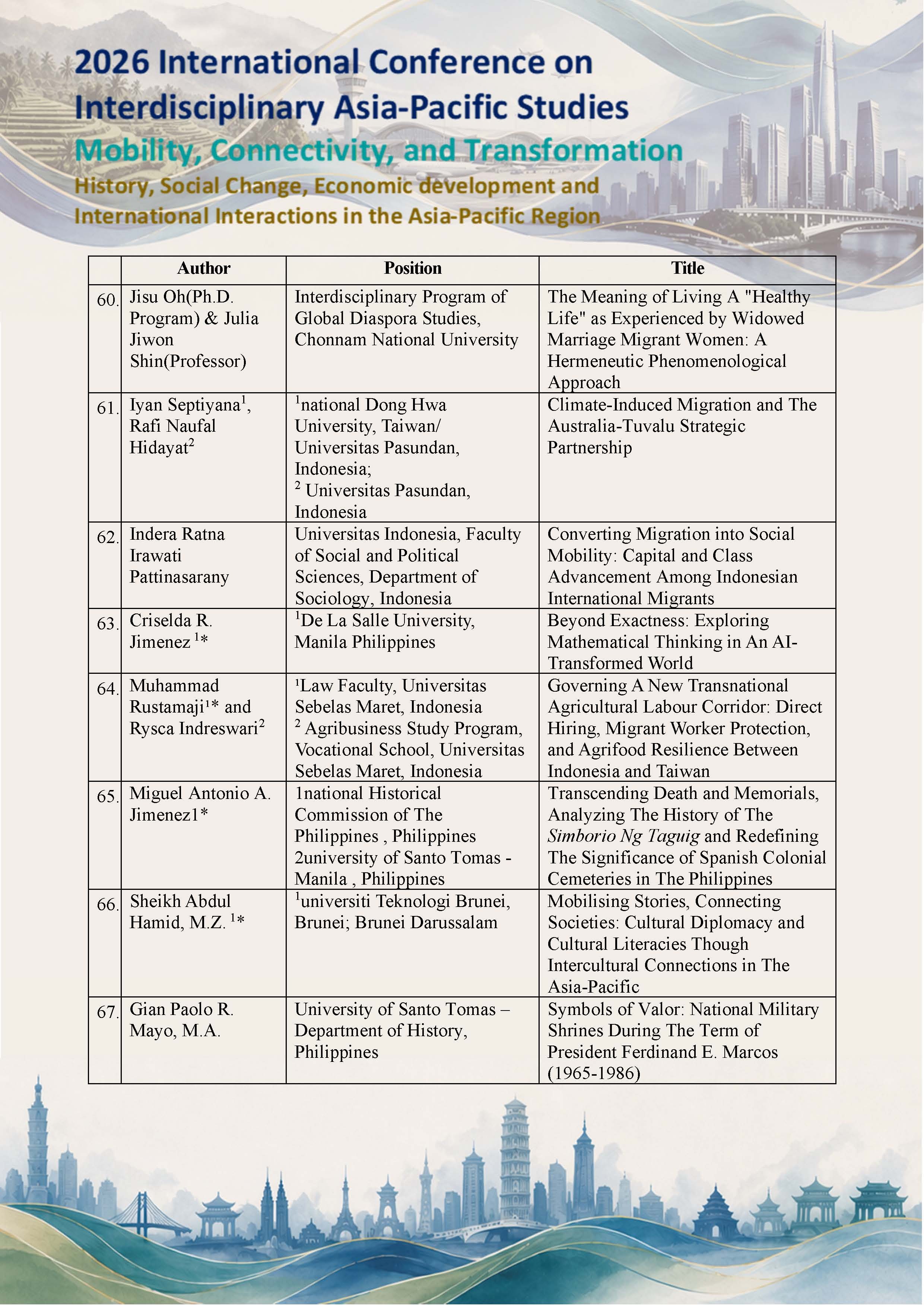 2026 International Conference on Interdisciplinary Asia-Pacific Studies

Mobility, Connectivity, and Transformation

History, Social Change, Economic development and International Interactions in the Asia-Pacific Region

|  | Author | Position | Title |
|---|---|---|---|
| 60. | Jisu Oh(Ph.D. Program) & Julia Jiwon Shin(Professor) | Interdisciplinary Program of Global Diaspora Studies, Chonnam National University | The Meaning of Living A "Healthy Life" as Experienced by Widowed Marriage Migrant Women: A Hermeneutic Phenomenological Approach |
| 61. | Iyan Septiyana$^{1}$, Rafi Naufal Hidayat$^{2}$ | $^{1}$national Dong Hwa University, Taiwan/ Universitas Pasundan, Indonesia; $^{2}$ Universitas Pasundan, Indonesia | Climate-Induced Migration and The Australia-Tuvalu Strategic Partnership |
| 62. | Indera Ratna Irawati Pattinasarany | Universitas Indonesia, Faculty of Social and Political Sciences, Department of Sociology, Indonesia | Converting Migration into Social Mobility: Capital and Class Advancement Among Indonesian International Migrants |
| 63. | Criselda R. Jimenez $^{1}$* | $^{1}$De La Salle University, Manila Philippines | Beyond Exactness: Exploring Mathematical Thinking in An AI-Transformed World |
| 64. | Muhammad Rustamaji$^{1}$* and Rysca Indreswari$^{2}$ | $^{1}$Law Faculty, Universitas Sebelas Maret, Indonesia $^{2}$ Agribusiness Study Program, Vocational School, Universitas Sebelas Maret, Indonesia | Governing A New Transnational Agricultural Labour Corridor: Direct Hiring, Migrant Worker Protection, and Agrifood Resilience Between Indonesia and Taiwan |
| 65. | Miguel Antonio A. Jimenez1* | 1national Historical Commission of The Philippines , Philippines 2university of Santo Tomas - Manila , Philippines | Transcending Death and Memorials, Analyzing The History of The Simborio Ng Taguig and Redefining The Significance of Spanish Colonial Cemeteries in The Philippines |
| 66. | Sheikh Abdul Hamid, M.Z. $^{1}$* | $^{1}$universiti Teknologi Brunei, Brunei; Brunei Darussalam | Mobilising Stories, Connecting Societies: Cultural Diplomacy and Cultural Literacies Though Intercultural Connections in The Asia-Pacific |
| 67. | Gian Paolo R. Mayo, M.A. | University of Santo Tomas – Department of History, Philippines | Symbols of Valor: National Military Shrines During The Term of President Ferdinand E. Marcos (1965-1986) |